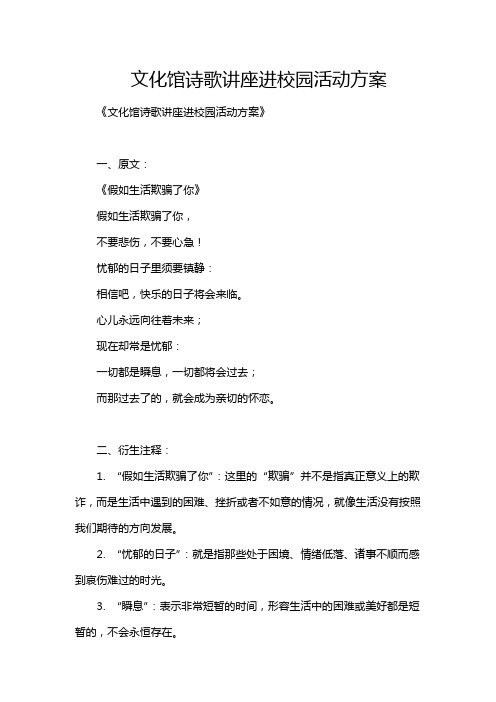 文化馆诗歌讲座进校园活动方案

《文化馆诗歌讲座进校园活动方案》

一、原文：

《假如生活欺骗了你》

假如生活欺骗了你，

不要悲伤，不要心急！

忧郁的日子里须要镇静：

相信吧，快乐的日子将会来临。

心儿永远向往着未来；

现在却常是忧郁：

一切都是瞬息，一切都将会过去；

而那过去了的，就会成为亲切的怀恋。

二、衍生注释：

1. “假如生活欺骗了你”：这里的“欺骗”并不是指真正意义上的欺诈，而是生活中遇到的困难、挫折或者不如意的情况，就像生活没有按照我们期待的方向发展。

2. “忧郁的日子”：就是指那些处于困境、情绪低落、诸事不顺而感到哀伤难过的时光。

3. “瞬息”：表示非常短暂的时间，形容生活中的困难或美好都是短暂的，不会永恒存在。